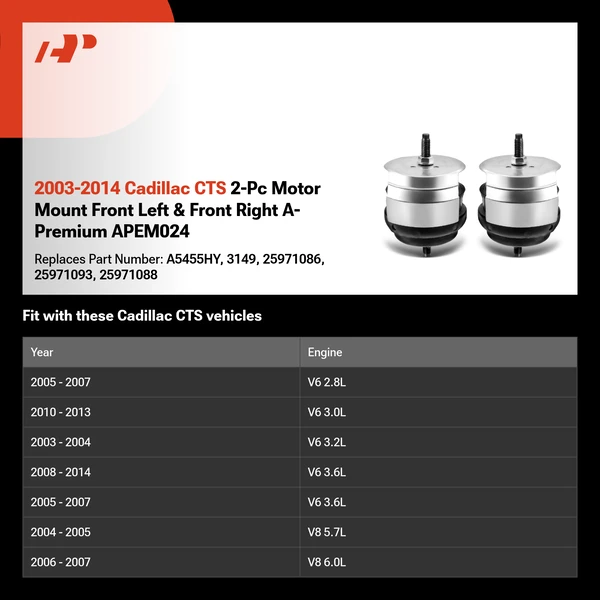 2003-2014 Cadillac CTS 2-Pc Motor Mount Front Left & Front Right A-Premium APEM024

Replaces Part Number: A5455HY, 3149, 25971086, 25971093, 25971088

Fit with these Cadillac CTS vehicles

| Year | Engine |
|---|---|
| 2005 - 2007 | V6 2.8L |
| 2010 - 2013 | V6 3.0L |
| 2003 - 2004 | V6 3.2L |
| 2008 - 2014 | V6 3.6L |
| 2005 - 2007 | V6 3.6L |
| 2004 - 2005 | V8 5.7L |
| 2006 - 2007 | V8 6.0L |